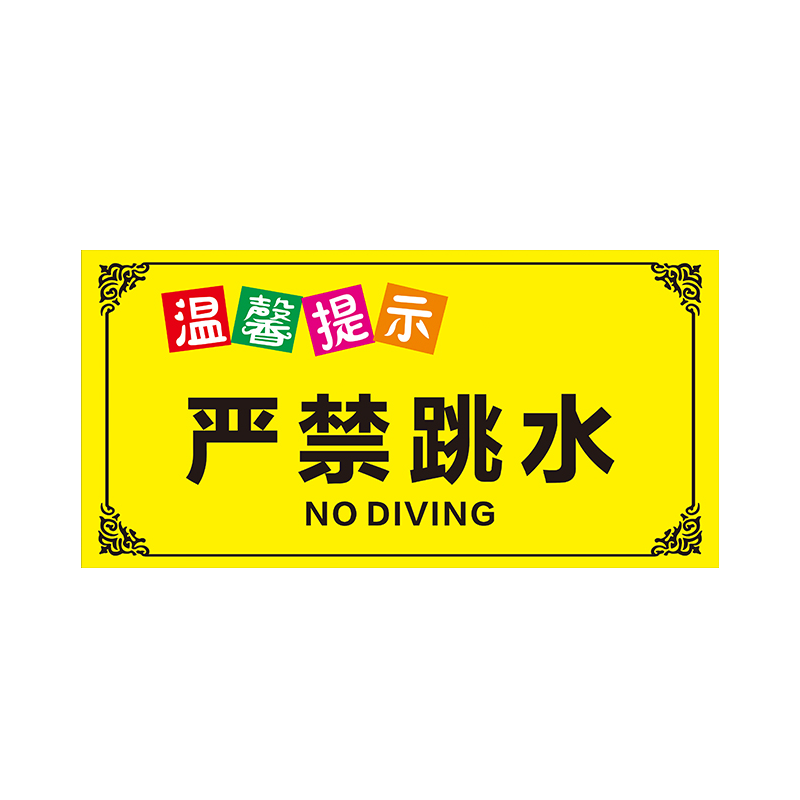 温馨提示

严禁跳水

NO DIVING